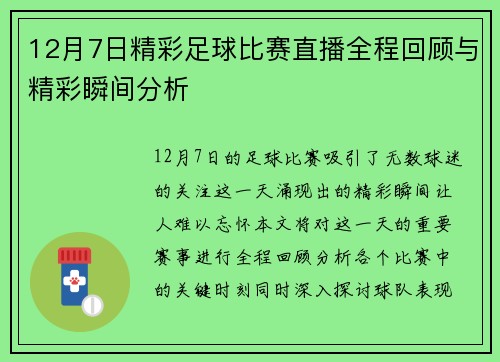 12月7日精彩足球比赛直播全程回顾与精彩瞬间分析

12月7日的足球比赛吸引了无数球迷的关注这一天涌现出的精彩瞬间让人难以忘怀本文将对这一天的重要赛事进行全程回顾分析各个比赛中的关键时刻同时深入探讨球队表现